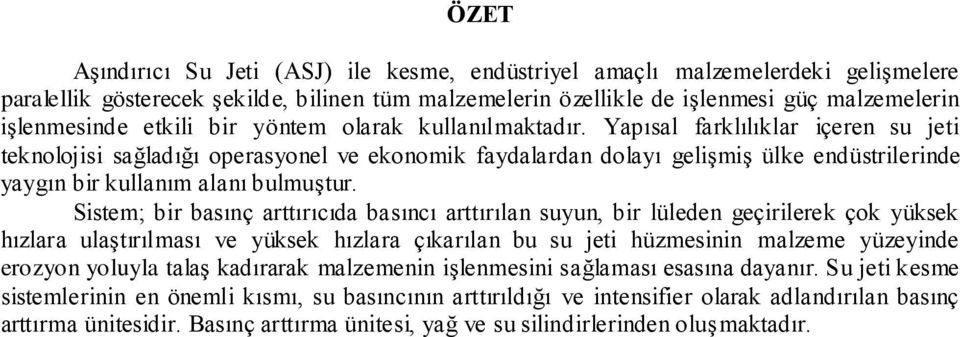 ÖZET

Aşındırıcı Su Jeti (ASJ) ile kesme, endüstriyel amaçlı malzemelerdeki gelişmelere paralellik gösterecek şekilde, bilinen tüm malzemelerin özellikle de işlenmesi güç malzemelerin işlenmesinde etkili bir yöntem olarak kullanılmaktadır. Yapısal farklılıklar içeren su jeti teknolojisi sağladığı operasyonel ve ekonomik faydalardan dolayı gelişmiş ülke endüstrilerinde yaygın bir kullanım alanı bulmuştur.

Sistem; bir basınç arttırıcıda basıncı arttırılan suyun, bir lüleden geçirilerek çok yüksek hızlara ulaştırılması ve yüksek hızlara çıkarılan bu su jeti hüzmesinin malzeme yüzeyinde erozyon yoluyla talaş kadırarak malzemenin işlenmesini sağlaması esasına dayanır. Su jeti kesme sistemlerinin en önemli kısmı, su basıncının arttırıldığı ve intensifier olarak adlandırılan basınç arttırma ünitesidir. Basınç arttırma ünitesi, yağ ve su silindirlerinden oluşmaktadır.